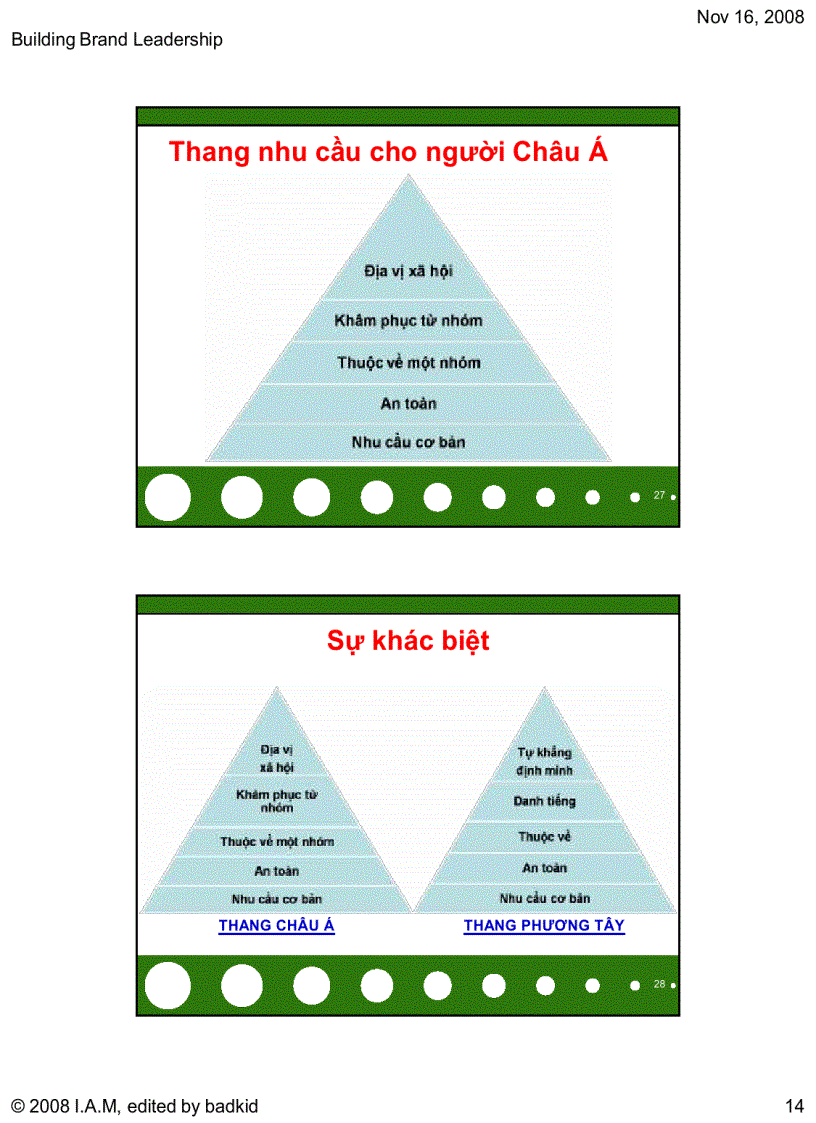 Nov 16, 2008

Building Brand Leadership

Thang nhu cầu cho người Châu Á

Địa vị xã hội

Khâm phục từ nhóm

Thuộc về một nhóm

An toàn

Nhu cầu cơ bản

27

Sự khác biệt

Địa vị xã hội

Khâm phục từ nhóm

Thuộc về một nhóm

An toàn

Nhu cầu cơ bản

THANG CHÂU Á

Tự khẳng định mình

Danh tiếng

Thuộc về

An toàn

Nhu cầu cơ bản

THANG PHƯƠNG TÂY

28

© 2008 I.A.M, edited by badkid

14